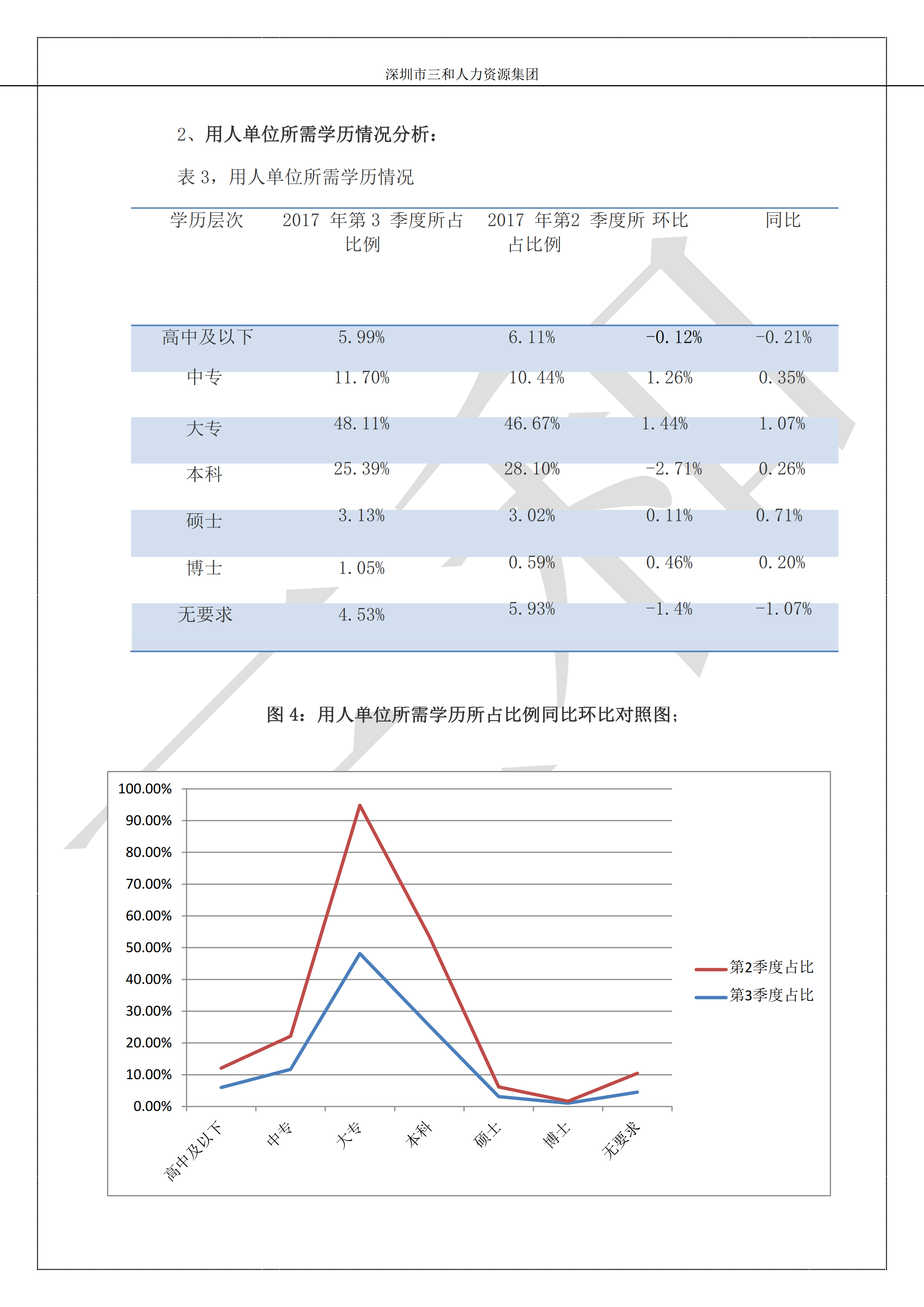 深圳市三和人力资源集团

2、用人单位所需学历情况分析：

表 3，用人单位所需学历情况

| 学历层次 | 2017 年第 3 季度所占比例 | 2017 年第2 季度所占比例 | 环比 | 同比 |
|---|---|---|---|---|
| 高中及以下 | 5.99% | 6.11% | -0.12% | -0.21% |
| 中专 | 11.70% | 10.44% | 1.26% | 0.35% |
| 大专 | 48.11% | 46.67% | 1.44% | 1.07% |
| 本科 | 25.39% | 28.10% | -2.71% | 0.26% |
| 硕士 | 3.13% | 3.02% | 0.11% | 0.71% |
| 博士 | 1.05% | 0.59% | 0.46% | 0.20% |
| 无要求 | 4.53% | 5.93% | -1.4% | -1.07% |

图 4：用人单位所需学历所占比例同比环比对照图；

100.00%
90.00%
80.00%
70.00%
60.00%
50.00%
40.00%
30.00%
20.00%
10.00%
0.00%

高中及以下
中专
大专
本科
硕士
博士
无要求

第2季度占比
第3季度占比